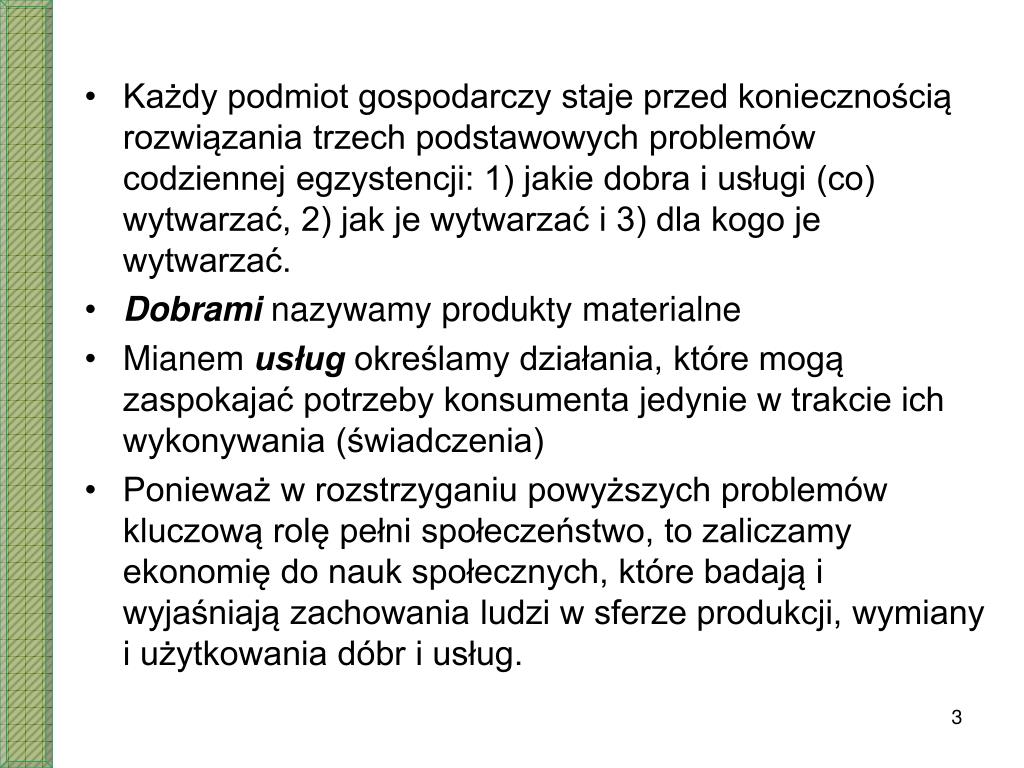 • Każdy podmiot gospodarczy staje przed koniecznością rozwiązania trzech podstawowych problemów codziennej egzystencji: 1) jakie dobra i usługi (co) wytwarzać, 2) jak je wytwarzać i 3) dla kogo je wytwarzać.

• Dobrami nazywamy produkty materialne

• Mianem usług określamy działania, które mogą zaspokajać potrzeby konsumenta jedynie w trakcie ich wykonywania (świadczenia)

• Ponieważ w rozstrzyganiu powyższych problemów kluczową rolę pełni społeczeństwo, to zaliczamy ekonomię do nauk społecznych, które badają i wyjaśniają zachowania ludzi w sferze produkcji, wymiany i użytkowania dóbr i usług.

3